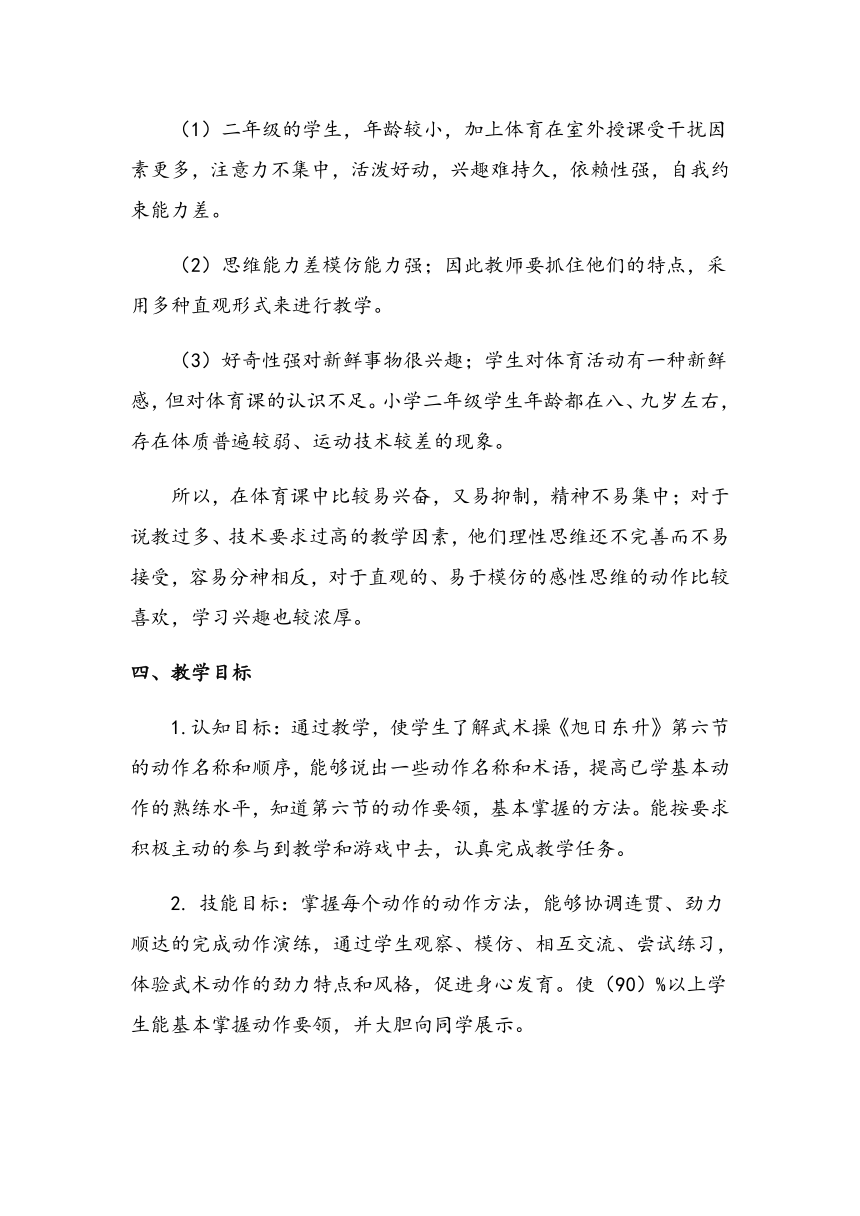 （1）二年级的学生，年龄较小，加上体育在室外授课受干扰因素更多，注意力不集中，活泼好动，兴趣难持久，依赖性强，自我约束能力差。

（2）思维能力差模仿能力强；因此教师要抓住他们的特点，采用多种直观形式来进行教学。

（3）好奇性强对新鲜事物很兴趣；学生对体育活动有一种新鲜感，但对体育课的认识不足。小学二年级学生年龄都在八、九岁左右，存在体质普遍较弱、运动技术较差的现象。

所以，在体育课中比较易兴奋，又易抑制，精神不易集中；对于说教过多、技术要求过高的教学因素，他们理性思维还不完善而不易接受，容易分神相反，对于直观的、易于模仿的感性思维的动作比较喜欢，学习兴趣也较浓厚。

四、教学目标

1.认知目标：通过教学，使学生了解武术操《旭日东升》第六节的动作名称和顺序，能够说出一些动作名称和术语，提高已学基本动作的熟练水平，知道第六节的动作要领，基本掌握的方法。能按要求积极主动的参与到教学和游戏中去，认真完成教学任务。

2. 技能目标：掌握每个动作的动作方法，能够协调连贯、劲力顺达的完成动作演练，通过学生观察、模仿、相互交流、尝试练习，体验武术动作的劲力特点和风格，促进身心发育。使（90）%以上学生能基本掌握动作要领，并大胆向同学展示。